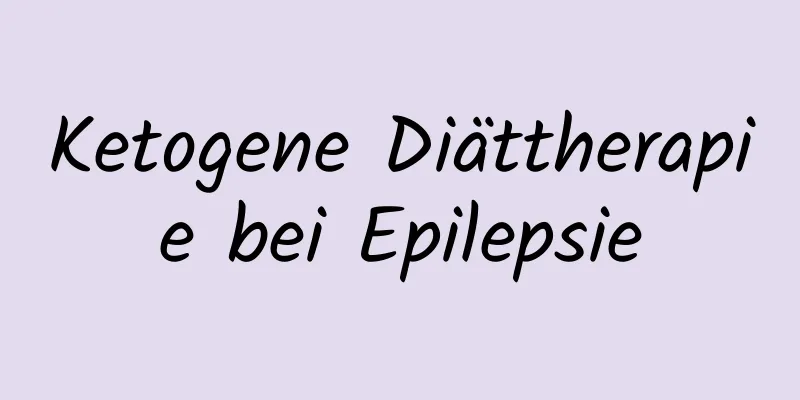 Ketogene Diättherapie bei Epilepsie